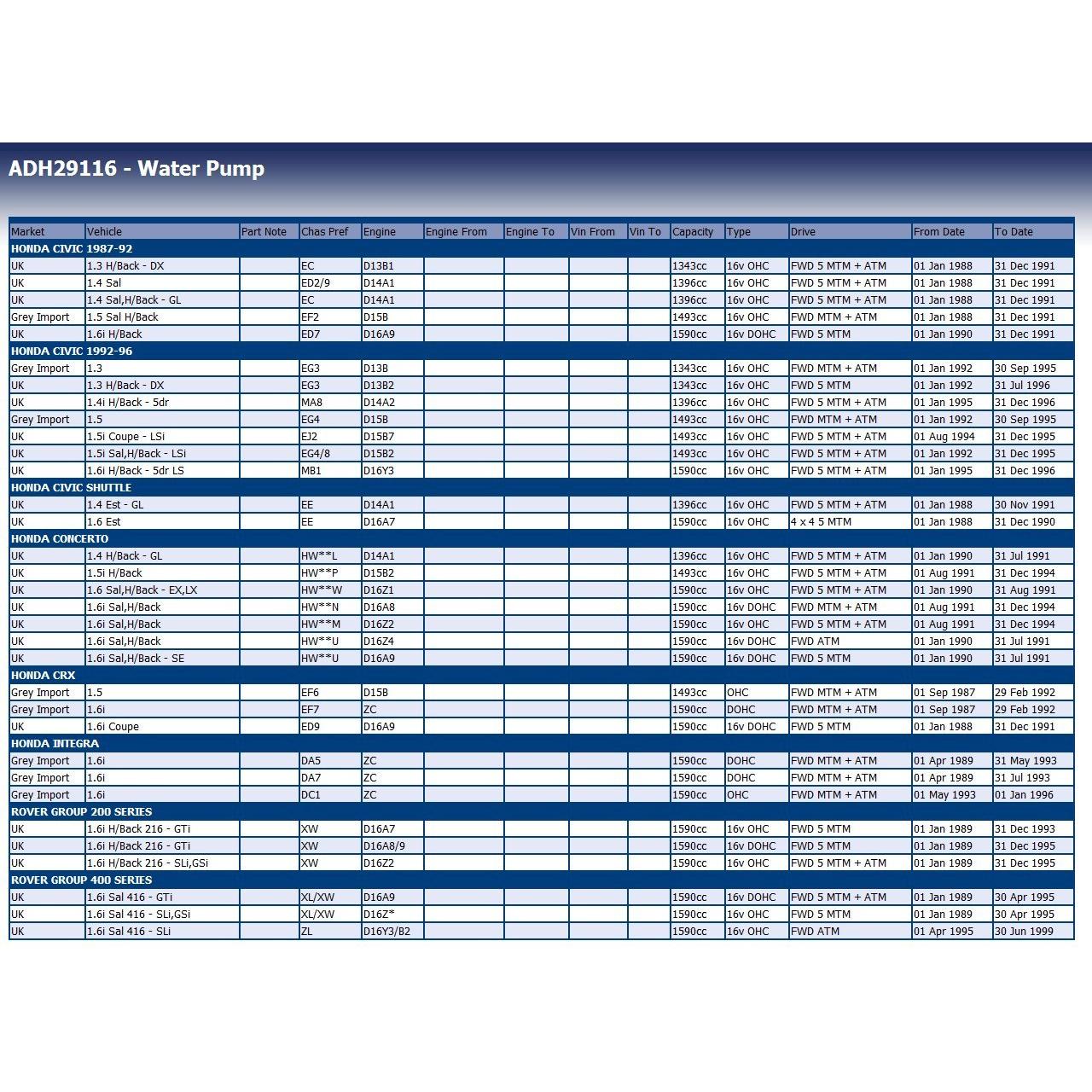 ADH29116 - Water Pump

| Market | Vehicle | Part Note | Chas Pref | Engine | Engine From | Engine To | Vin From | Vin To | Capacity | Type | Drive | From Date | To Date |
|---|---|---|---|---|---|---|---|---|---|---|---|---|---|
| HONDA CIVIC 1987-92 | | | | | | | | | | | | | |
| UK | 1.3 H/Back - DX | | EC | D13B1 | | | | | 1343cc | 16v OHC | FWD 5 MTM + ATM | 01 Jan 1988 | 31 Dec 1991 |
| UK | 1.4 Sal | | ED2/9 | D14A1 | | | | | 1396cc | 16v OHC | FWD 5 MTM + ATM | 01 Jan 1988 | 31 Dec 1991 |
| UK | 1.4 Sal,H/Back - GL | | EC | D14A1 | | | | | 1396cc | 16v OHC | FWD 5 MTM + ATM | 01 Jan 1988 | 31 Dec 1991 |
| Grey Import | 1.5 Sal H/Back | | EF2 | D15B | | | | | 1493cc | 16v OHC | FWD MTM + ATM | 01 Jan 1988 | 31 Dec 1991 |
| UK | 1.6i H/Back | | ED7 | D16A9 | | | | | 1590cc | 16v DOHC | FWD 5 MTM | 01 Jan 1990 | 31 Dec 1991 |
| HONDA CIVIC 1992-96 | | | | | | | | | | | | | |
| Grey Import | 1.3 | | EG3 | D13B | | | | | 1343cc | 16v OHC | FWD MTM + ATM | 01 Jan 1992 | 30 Sep 1995 |
| UK | 1.3 H/Back - DX | | EG3 | D13B2 | | | | | 1343cc | 16v OHC | FWD 5 MTM | 01 Jan 1992 | 31 Jul 1996 |
| UK | 1.4i H/Back - 5dr | | MA8 | D14A2 | | | | | 1396cc | 16v OHC | FWD 5 MTM + ATM | 01 Jan 1995 | 31 Dec 1996 |
| Grey Import | 1.5 | | EG4 | D15B | | | | | 1493cc | 16v OHC | FWD MTM + ATM | 01 Jan 1992 | 30 Sep 1995 |
| UK | 1.5i Coupe - LSi | | EJ2 | D15B7 | | | | | 1493cc | 16v OHC | FWD 5 MTM + ATM | 01 Aug 1994 | 31 Dec 1995 |
| UK | 1.5i Sal,H/Back - LSi | | EG4/8 | D15B2 | | | | | 1493cc | 16v OHC | FWD 5 MTM + ATM | 01 Jan 1992 | 31 Dec 1995 |
| UK | 1.6i H/Back - 5dr LS | | MB1 | D16Y3 | | | | | 1590cc | 16v OHC | FWD 5 MTM + ATM | 01 Jan 1995 | 31 Dec 1996 |
| HONDA CIVIC SHUTTLE | | | | | | | | | | | | | |
| UK | 1.4 Est - GL | | EE | D14A1 | | | | | 1396cc | 16v OHC | FWD 5 MTM + ATM | 01 Jan 1988 | 30 Nov 1991 |
| UK | 1.6 Est | | EE | D16A7 | | | | | 1590cc | 16v OHC | 4 x 4 5 MTM | 01 Jan 1988 | 31 Dec 1990 |
| HONDA CONCERTO | | | | | | | | | | | | | |
| UK | 1.4 H/Back - GL | | HW**L | D14A1 | | | | | 1396cc | 16v OHC | FWD 5 MTM + ATM | 01 Jan 1990 | 31 Jul 1991 |
| UK | 1.5i H/Back | | HW**P | D15B2 | | | | | 1493cc | 16v OHC | FWD 5 MTM + ATM | 01 Aug 1991 | 31 Dec 1994 |
| UK | 1.6 Sal,H/Back - EX,LX | | HW**W | D16Z1 | | | | | 1590cc | 16v OHC | FWD 5 MTM + ATM | 01 Jan 1990 | 31 Aug 1991 |
| UK | 1.6i Sal,H/Back | | HW**N | D16A8 | | | | | 1590cc | 16v DOHC | FWD MTM + ATM | 01 Aug 1991 | 31 Dec 1994 |
| UK | 1.6i Sal,H/Back | | HW**M | D16Z2 | | | | | 1590cc | 16v OHC | FWD 5 MTM + ATM | 01 Aug 1991 | 31 Dec 1994 |
| UK | 1.6i Sal,H/Back | | HW**U | D16Z4 | | | | | 1590cc | 16v DOHC | FWD ATM | 01 Jan 1990 | 31 Jul 1991 |
| UK | 1.6i Sal,H/Back - SE | | HW**U | D16A9 | | | | | 1590cc | 16v DOHC | FWD 5 MTM | 01 Jan 1990 | 31 Jul 1991 |
| HONDA CRX | | | | | | | | | | | | | |
| Grey Import | 1.5 | | EF6 | D15B | | | | | 1493cc | OHC | FWD MTM + ATM | 01 Sep 1987 | 29 Feb 1992 |
| Grey Import | 1.6i | | EF7 | ZC | | | | | 1590cc | DOHC | FWD MTM + ATM | 01 Sep 1987 | 29 Feb 1992 |
| UK | 1.6i Coupe | | ED9 | D16A9 | | | | | 1590cc | 16v DOHC | FWD 5 MTM | 01 Jan 1988 | 31 Dec 1991 |
| HONDA INTEGRA | | | | | | | | | | | | | |
| Grey Import | 1.6i | | DA5 | ZC | | | | | 1590cc | DOHC | FWD MTM + ATM | 01 Apr 1989 | 31 May 1993 |
| Grey Import | 1.6i | | DA7 | ZC | | | | | 1590cc | DOHC | FWD MTM + ATM | 01 Apr 1989 | 31 Jul 1993 |
| Grey Import | 1.6i | | DC1 | ZC | | | | | 1590cc | OHC | FWD MTM + ATM | 01 May 1993 | 01 Jan 1996 |
| ROVER GROUP 200 SERIES | | | | | | | | | | | | | |
| UK | 1.6i H/Back 216 - GTi | | XW | D16A7 | | | | | 1590cc | 16v OHC | FWD 5 MTM | 01 Jan 1989 | 31 Dec 1993 |
| UK | 1.6i H/Back 216 - GTi | | XW | D16A8/9 | | | | | 1590cc | 16v DOHC | FWD 5 MTM | 01 Jan 1989 | 31 Dec 1995 |
| UK | 1.6i H/Back 216 - SLi,GSi | | XW | D16Z2 | | | | | 1590cc | 16v OHC | FWD 5 MTM + ATM | 01 Jan 1989 | 31 Dec 1995 |
| ROVER GROUP 400 SERIES | | | | | | | | | | | | | |
| UK | 1.6i Sal 416 - GTi | | XL/XW | D16A9 | | | | | 1590cc | 16v DOHC | FWD 5 MTM + ATM | 01 Jan 1989 | 30 Apr 1995 |
| UK | 1.6i Sal 416 - SLi,GSi | | XL/XW | D16Z* | | | | | 1590cc | 16v OHC | FWD 5 MTM | 01 Jan 1989 | 30 Apr 1995 |
| UK | 1.6i Sal 416 - SLi | | ZL | D16Y3/B2 | | | | | 1590cc | 16v OHC | FWD ATM | 01 Apr 1995 | 30 Jun 1999 |